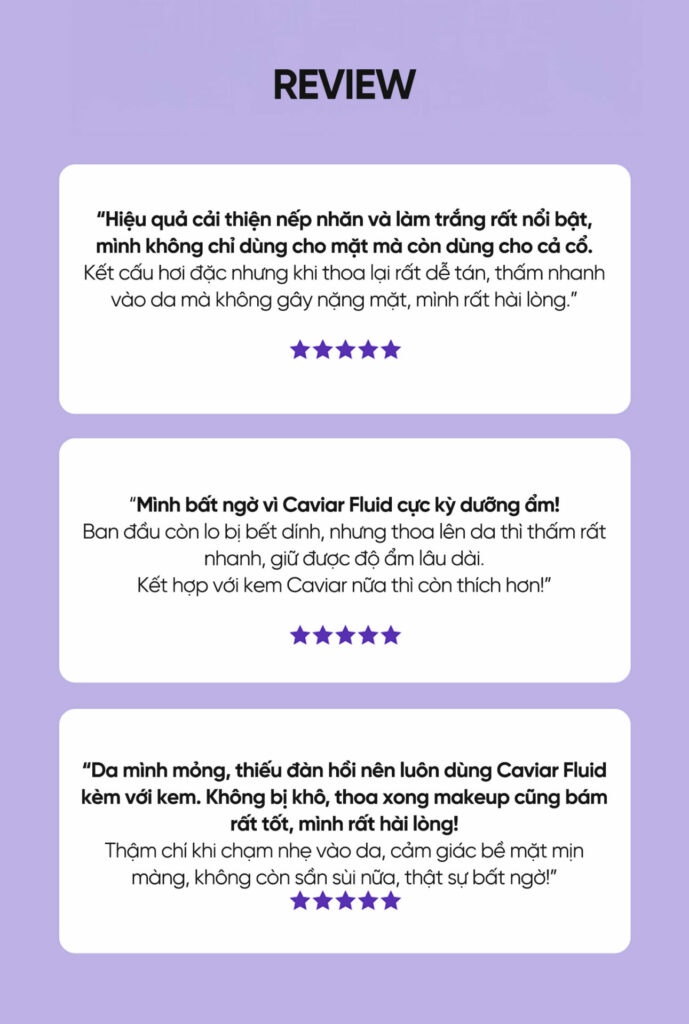 REVIEW

“Hiệu quả cải thiện nếp nhăn và làm trắng rất nổi bật, mình không chỉ dùng cho mặt mà còn dùng cho cả cổ. Kết cấu hơi đặc nhưng khi thoa lại rất dễ tán, thấm nhanh vào da mà không gây nặng mặt, mình rất hài lòng.”

★★★★★

“Mình bất ngờ vì Caviar Fluid cực kỳ dưỡng ẩm! Ban đầu còn lo bị bết dính, nhưng thoa lên da thì thấm rất nhanh, giữ được độ ẩm lâu dài. Kết hợp với kem Caviar nữa thì còn thích hơn!”

★★★★★

“Da mình mỏng, thiếu đàn hồi nên luôn dùng Caviar Fluid kèm với kem. Không bị khô, thoa xong makeup cũng bám rất tốt, mình rất hài lòng! Thậm chí khi chạm nhẹ vào da, cảm giác bề mặt mịn màng, không còn sần sùi nữa, thật sự bất ngờ!”

★★★★★